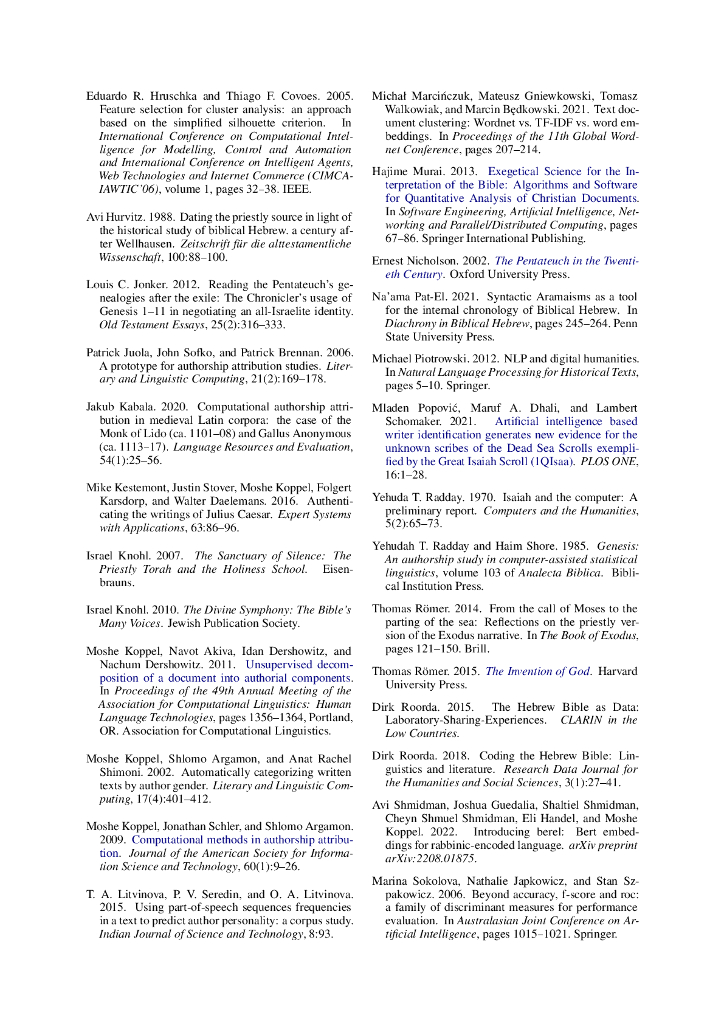 Eduardo R. Hruschka and Thiago F. Covoes. 2005. Feature selection for cluster analysis: an approach based on the simplified silhouette criterion. In International Conference on Computational Intelligence for Modelling, Control and Automation and International Conference on Intelligent Agents, Web Technologies and Internet Commerce (CIMCA-IAWTIC'06), volume 1, pages 32–38. IEEE.

Avi Hurvitz. 1988. Dating the priestly source in light of the historical study of biblical Hebrew. a century after Wellhausen. Zeitschrift für die alttestamentliche Wissenschaft, 100:88–100.

Louis C. Jonker. 2012. Reading the Pentateuch's genealogies after the exile: The Chronicler's usage of Genesis 1–11 in negotiating an all-Israelite identity. Old Testament Essays, 25(2):316–333.

Patrick Juola, John Sofko, and Patrick Brennan. 2006. A prototype for authorship attribution studies. Literary and Linguistic Computing, 21(2):169–178.

Jakub Kabala. 2020. Computational authorship attribution in medieval Latin corpora: the case of the Monk of Lido (ca. 1101–08) and Gallus Anonymous (ca. 1113–17). Language Resources and Evaluation, 54(1):25–56.

Mike Kestemont, Justin Stover, Moshe Koppel, Folgert Karsdorp, and Walter Daelemans. 2016. Authenticating the writings of Julius Caesar. Expert Systems with Applications, 63:86–96.

Israel Knohl. 2007. The Sanctuary of Silence: The Priestly Torah and the Holiness School. Eisenbrauns.

Israel Knohl. 2010. The Divine Symphony: The Bible's Many Voices. Jewish Publication Society.

Moshe Koppel, Navot Akiva, Idan Dershowitz, and Nachum Dershowitz. 2011. Unsupervised decomposition of a document into authorial components. In Proceedings of the 49th Annual Meeting of the Association for Computational Linguistics: Human Language Technologies, pages 1356–1364, Portland, OR. Association for Computational Linguistics.

Moshe Koppel, Shlomo Argamon, and Anat Rachel Shimoni. 2002. Automatically categorizing written texts by author gender. Literary and Linguistic Computing, 17(4):401–412.

Moshe Koppel, Jonathan Schler, and Shlomo Argamon. 2009. Computational methods in authorship attribution. Journal of the American Society for Information Science and Technology, 60(1):9–26.

T. A. Litvinova, P. V. Seredin, and O. A. Litvinova. 2015. Using part-of-speech sequences frequencies in a text to predict author personality: a corpus study. Indian Journal of Science and Technology, 8:93.

Michał Marcińczuk, Mateusz Gniewkowski, Tomasz Walkowiak, and Marcin Będkowski. 2021. Text document clustering: Wordnet vs. TF-IDF vs. word embeddings. In Proceedings of the 11th Global Wordnet Conference, pages 207–214.

Hajime Murai. 2013. Exegetical Science for the Interpretation of the Bible: Algorithms and Software for Quantitative Analysis of Christian Documents. In Software Engineering, Artificial Intelligence, Networking and Parallel/Distributed Computing, pages 67–86. Springer International Publishing.

Ernest Nicholson. 2002. The Pentateuch in the Twentieth Century. Oxford University Press.

Na'ama Pat-El. 2021. Syntactic Aramaisms as a tool for the internal chronology of Biblical Hebrew. In Diachrony in Biblical Hebrew, pages 245–264. Penn State University Press.

Michael Piotrowski. 2012. NLP and digital humanities. In Natural Language Processing for Historical Texts, pages 5–10. Springer.

Mladen Popović, Maruf A. Dhali, and Lambert Schomaker. 2021. Artificial intelligence based writer identification generates new evidence for the unknown scribes of the Dead Sea Scrolls exemplified by the Great Isaiah Scroll (1QIsaa). PLOS ONE, 16:1–28.

Yehuda T. Radday. 1970. Isaiah and the computer: A preliminary report. Computers and the Humanities, 5(2):65–73.

Yehudah T. Radday and Haim Shore. 1985. Genesis: An authorship study in computer-assisted statistical linguistics, volume 103 of Analecta Biblica. Biblical Institution Press.

Thomas Römer. 2014. From the call of Moses to the parting of the sea: Reflections on the priestly version of the Exodus narrative. In The Book of Exodus, pages 121–150. Brill.

Thomas Römer. 2015. The Invention of God. Harvard University Press.

Dirk Roorda. 2015. The Hebrew Bible as Data: Laboratory-Sharing-Experiences. CLARIN in the Low Countries.

Dirk Roorda. 2018. Coding the Hebrew Bible: Linguistics and literature. Research Data Journal for the Humanities and Social Sciences, 3(1):27–41.

Avi Shmidman, Joshua Guedalia, Shaltiel Shmidman, Cheyn Shmuel Shmidman, Eli Handel, and Moshe Koppel. 2022. Introducing berel: Bert embeddings for rabbinic-encoded language. arXiv preprint arXiv:2208.01875.

Marina Sokolova, Nathalie Japkowicz, and Stan Szpakowicz. 2006. Beyond accuracy, f-score and roc: a family of discriminant measures for performance evaluation. In Australasian Joint Conference on Artificial Intelligence, pages 1015–1021. Springer.